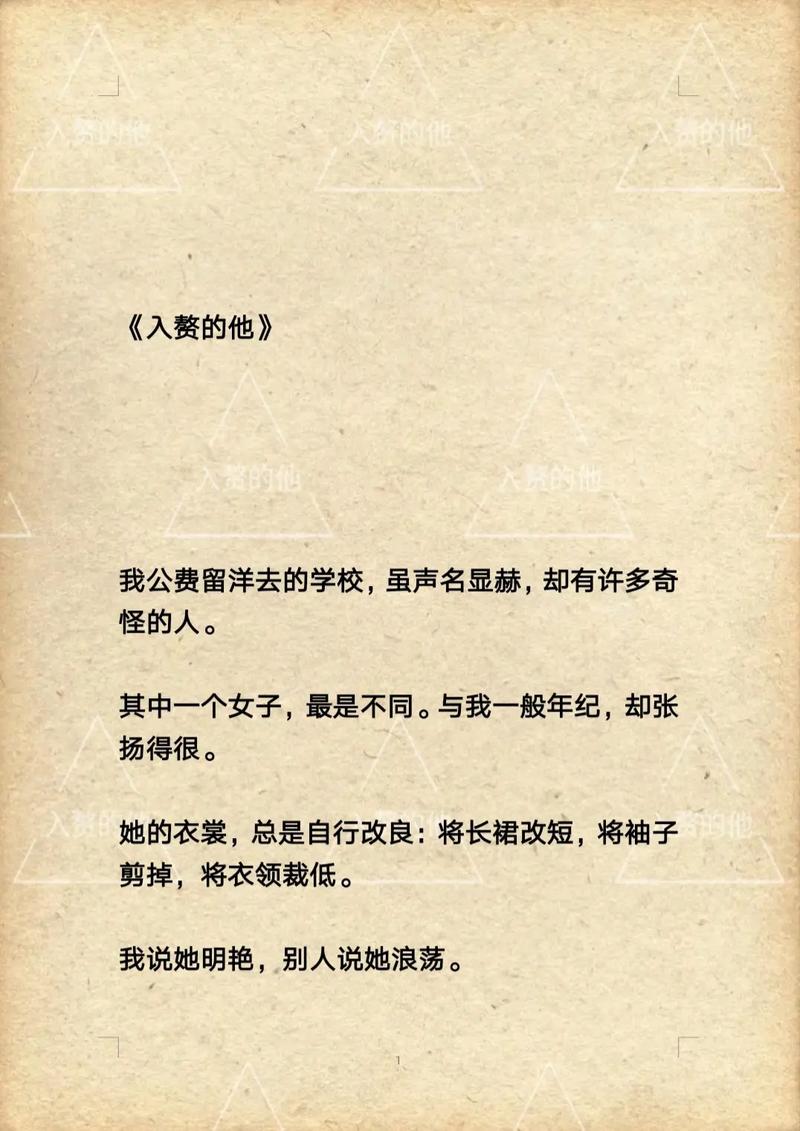 入赘的他　入赘的他　入赘的他

《入赘的他》

入赘的他　入赘的他

我公费留洋去的学校，虽声名显赫，却有许多奇怪的人。

其中一个女子，最是不同。与我一般年纪，却张扬得很。

入赘的他　入赘的他

她的衣裳，总是自行改良：将长裙改短，将袖子剪掉，将衣领裁低。

我说她明艳，别人说她浪荡。

1